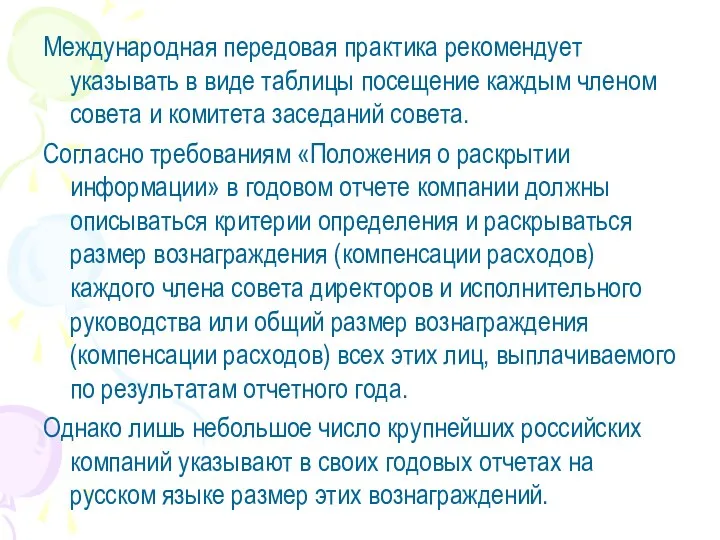 Международная передовая практика рекомендует указывать в виде таблицы посещение каждым членом совета и комитета заседаний совета.

Согласно требованиям «Положения о раскрытии информации» в годовом отчете компании должны описываться критерии определения и раскрываться размер вознаграждения (компенсации расходов) каждого члена совета директоров и исполнительного руководства или общий размер вознаграждения (компенсации расходов) всех этих лиц, выплачиваемого по результатам отчетного года.

Однако лишь небольшое число крупнейших российских компаний указывают в своих годовых отчетах на русском языке размер этих вознаграждений.